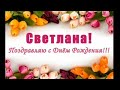 Светлана!
Поздравляю с Днём Рождения!!!